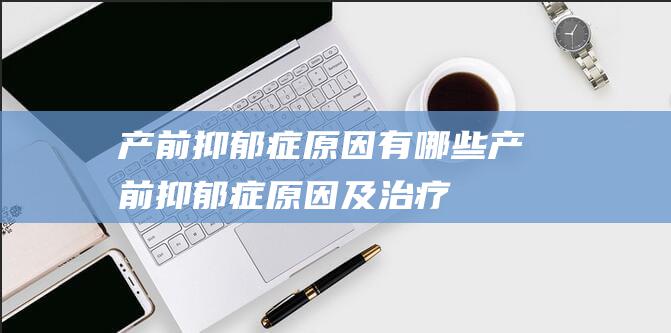 产前抑郁症原因有哪些产前抑郁症原因及治疗